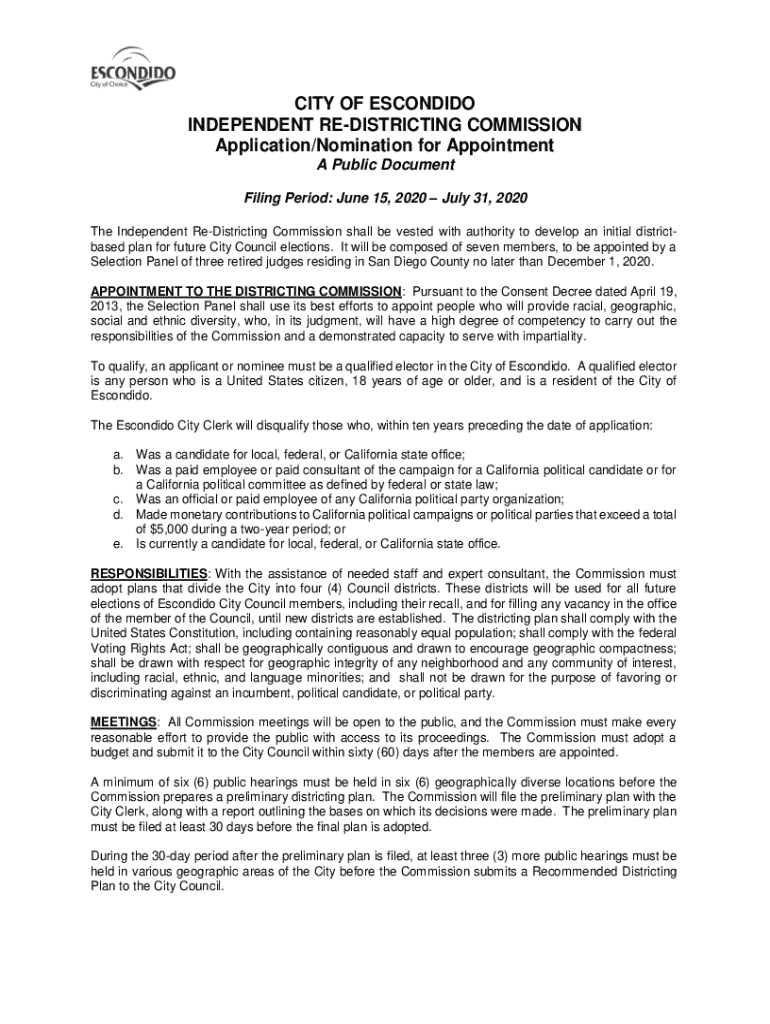 ESCONDIDO
City of Choice

CITY OF ESCONDIDO
INDEPENDENT RE-DISTRICTING COMMISSION
Application/Nomination for Appointment
A Public Document

Filing Period: June 15, 2020 – July 31, 2020

The Independent Re-Districting Commission shall be vested with authority to develop an initial district-based plan for future City Council elections. It will be composed of seven members, to be appointed by a Selection Panel of three retired judges residing in San Diego County no later than December 1, 2020.

APPOINTMENT TO THE DISTRICTING COMMISSION: Pursuant to the Consent Decree dated April 19, 2013, the Selection Panel shall use its best efforts to appoint people who will provide racial, geographic, social and ethnic diversity, who, in its judgment, will have a high degree of competency to carry out the responsibilities of the Commission and a demonstrated capacity to serve with impartiality.

To qualify, an applicant or nominee must be a qualified elector in the City of Escondido. A qualified elector is any person who is a United States citizen, 18 years of age or older, and is a resident of the City of Escondido.

The Escondido City Clerk will disqualify those who, within ten years preceding the date of application:

a. Was a candidate for local, federal, or California state office;
b. Was a paid employee or paid consultant of the campaign for a California political candidate or for a California political committee as defined by federal or state law;
c. Was an official or paid employee of any California political party organization;
d. Made monetary contributions to California political campaigns or political parties that exceed a total of $5,000 during a two-year period; or
e. Is currently a candidate for local, federal, or California state office.

RESPONSIBILITIES: With the assistance of needed staff and expert consultant, the Commission must adopt plans that divide the City into four (4) Council districts. These districts will be used for all future elections of Escondido City Council members, including their recall, and for filling any vacancy in the office of the member of the Council, until new districts are established. The districting plan shall comply with the United States Constitution, including containing reasonably equal population; shall comply with the federal Voting Rights Act; shall be geographically contiguous and drawn to encourage geographic compactness; shall be drawn with respect for geographic integrity of any neighborhood and any community of interest, including racial, ethnic, and language minorities; and shall not be drawn for the purpose of favoring or discriminating against an incumbent, political candidate, or political party.

MEETINGS: All Commission meetings will be open to the public, and the Commission must make every reasonable effort to provide the public with access to its proceedings. The Commission must adopt a budget and submit it to the City Council within sixty (60) days after the members are appointed.

A minimum of six (6) public hearings must be held in six (6) geographically diverse locations before the Commission prepares a preliminary districting plan. The Commission will file the preliminary plan with the City Clerk, along with a report outlining the bases on which its decisions were made. The preliminary plan must be filed at least 30 days before the final plan is adopted.

During the 30-day period after the preliminary plan is filed, at least three (3) more public hearings must be held in various geographic areas of the City before the Commission submits a Recommended Districting Plan to the City Council.